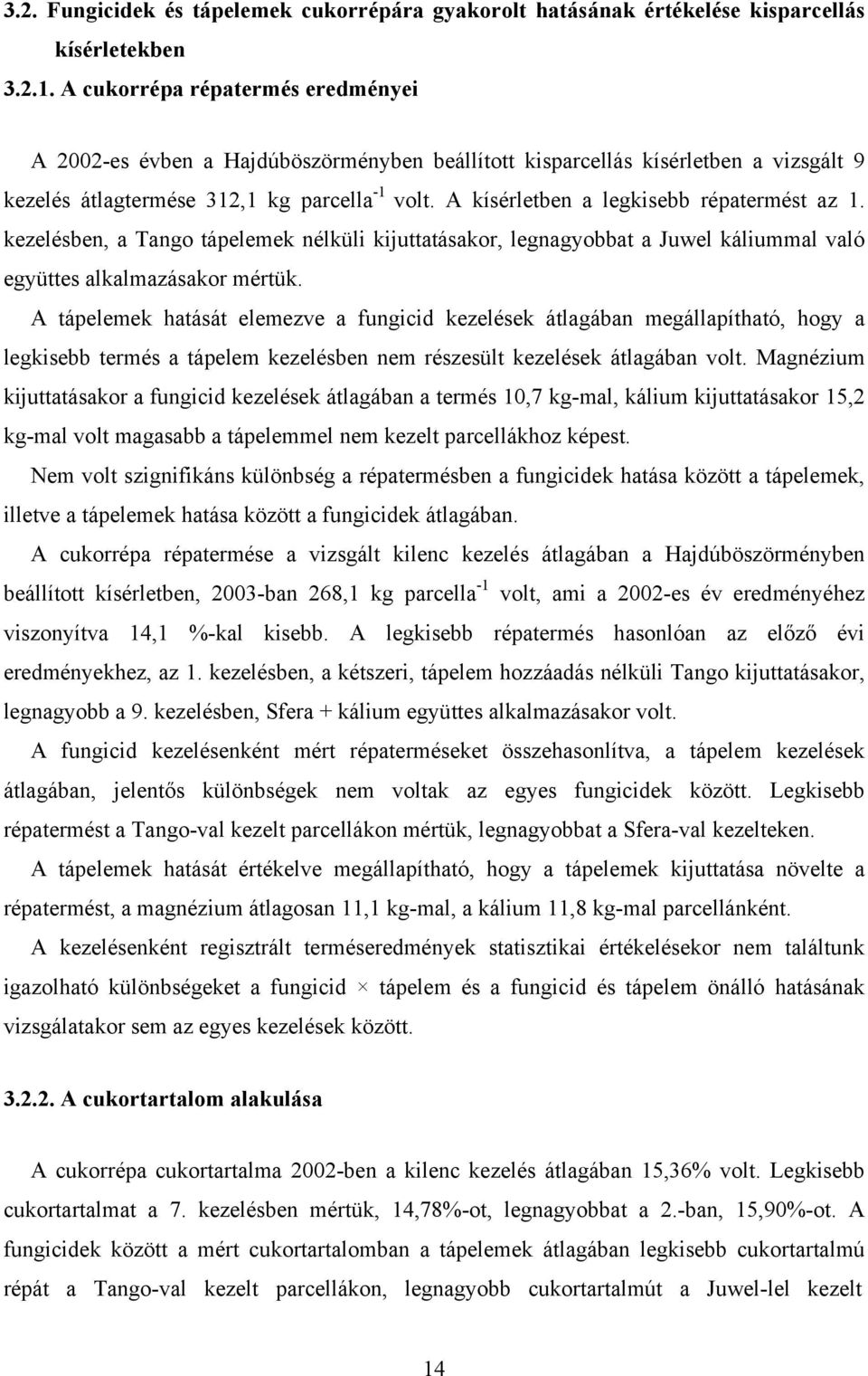 3.2. Fungicidek és tápelemek cukorrépára gyakorolt hatásának értékelése kisparcellás kísérletekben

3.2.1. A cukorrépa répatermés eredményei

A 2002-es évben a Hajdúböszörményben beállított kisparcellás kísérletben a vizsgált 9 kezelés átlagtermése 312,1 kg parcella$^{-1}$ volt. A kísérletben a legkisebb répatermést az 1. kezelésben, a Tango tápelemek nélküli kijuttatásakor, legnagyobbat a Juwel káliummal való együttes alkalmazásakor mértük.

A tápelemek hatását elemezve a fungicid kezelések átlagában megállapítható, hogy a legkisebb termés a tápelem kezelésben nem részesült kezelések átlagában volt. Magnézium kijuttatásakor a fungicid kezelések átlagában a termés 10,7 kg-mal, kálium kijuttatásakor 15,2 kg-mal volt magasabb a tápelemmel nem kezelt parcellákhoz képest.

Nem volt szignifikáns különbség a répatermésben a fungicidek hatása között a tápelemek, illetve a tápelemek hatása között a fungicidek átlagában.

A cukorrépa répatermése a vizsgált kilenc kezelés átlagában a Hajdúböszörményben beállított kísérletben, 2003-ban 268,1 kg parcella$^{-1}$ volt, ami a 2002-es év eredményéhez viszonyítva 14,1 %-kal kisebb. A legkisebb répatermés hasonlóan az előző évi eredményekhez, az 1. kezelésben, a kétszeri, tápelem hozzáadás nélküli Tango kijuttatásakor, legnagyobb a 9. kezelésben, Sfera + kálium együttes alkalmazásakor volt.

A fungicid kezelésenként mért répaterméseket összehasonlítva, a tápelem kezelések átlagában, jelentős különbségek nem voltak az egyes fungicidek között. Legkisebb répatermést a Tango-val kezelt parcellákon mértük, legnagyobbat a Sfera-val kezelteken.

A tápelemek hatását értékelve megállapítható, hogy a tápelemek kijuttatása növelte a répatermést, a magnézium átlagosan 11,1 kg-mal, a kálium 11,8 kg-mal parcellánként.

A kezelésenként regisztrált terméseredmények statisztikai értékelésekor nem találtunk igazolható különbségeket a fungicid × tápelem és a fungicid és tápelem önálló hatásának vizsgálatakor sem az egyes kezelések között.

3.2.2. A cukortartalom alakulása

A cukorrépa cukortartalma 2002-ben a kilenc kezelés átlagában 15,36% volt. Legkisebb cukortartalmat a 7. kezelésben mértük, 14,78%-ot, legnagyobbat a 2.-ban, 15,90%-ot. A fungicidek között a mért cukortartalomban a tápelemek átlagában legkisebb cukortartalmú répát a Tango-val kezelt parcellákon, legnagyobb cukortartalmút a Juwel-lel kezelt

14